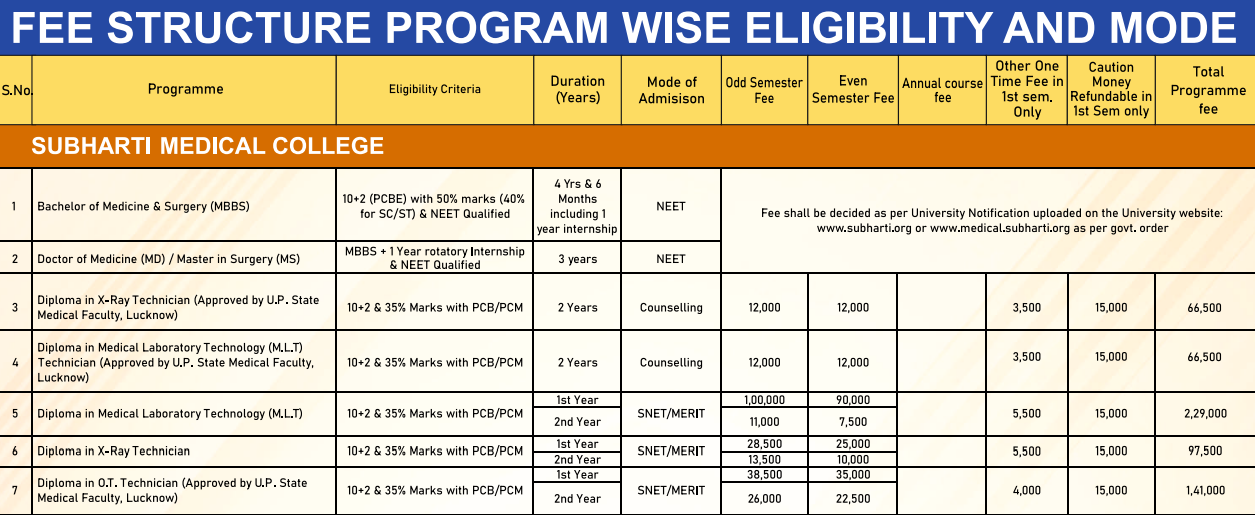 FEE STRUCTURE PROGRAM WISE ELIGIBILITY AND MODE

| S.No. | Programme | Eligibility Criteria | Duration (Years) | Mode of Admisison | Odd Semester Fee | Even Semester Fee | Annual course fee | Other One Time Fee in 1st sem. Only | Caution Money Refundable in 1st Sem only | Total Programme fee |
|---|---|---|---|---|---|---|---|---|---|---|
| SUBHARTI MEDICAL COLLEGE | | | | | | | | | | |
| 1 | Bachelor of Medicine & Surgery (MBBS) | 10+2 (PCBE) with 50% marks (40% for SC/ST) & NEET Qualified | 4 Yrs & 6 Months including 1 year internship | NEET | Fee shall be decided as per University Notification uploaded on the University website: www.subharti.org or www.medical.subharti.org as per govt. order | | | | | |
| 2 | Doctor of Medicine (MD) / Master in Surgery (MS) | MBBS + 1 Year rotatory Internship & NEET Qualified | 3 years | NEET | | | | | | |
| 3 | Diploma in X-Ray Technician (Approved by U.P. State Medical Faculty, Lucknow) | 10+2 & 35% Marks with PCB/PCM | 2 Years | Counselling | 12,000 | 12,000 | | 3,500 | 15,000 | 66,500 |
| 4 | Diploma in Medical Laboratory Technology (M.L.T) Technician (Approved by U.P. State Medical Faculty, Lucknow) | 10+2 & 35% Marks with PCB/PCM | 2 Years | Counselling | 12,000 | 12,000 | | 3,500 | 15,000 | 66,500 |
| 5 | Diploma in Medical Laboratory Technology (M.L.T) | 10+2 & 35% Marks with PCB/PCM | 1st Year | SNET/MERIT | 1,00,000 | 90,000 | | 5,500 | 15,000 | 2,29,000 |
| | | | 2nd Year | | 11,000 | 7,500 | | | | |
| 6 | Diploma in X-Ray Technician | 10+2 & 35% Marks with PCB/PCM | 1st Year | SNET/MERIT | 28,500 | 25,000 | | 5,500 | 15,000 | 97,500 |
| | | | 2nd Year | | 13,500 | 10,000 | | | | |
| 7 | Diploma in O.T. Technician (Approved by U.P. State Medical Faculty, Lucknow) | 10+2 & 35% Marks with PCB/PCM | 1st Year | SNET/MERIT | 38,500 | 35,000 | | 4,000 | 15,000 | 1,41,000 |
| | | | 2nd Year | | 26,000 | 22,500 | | | | |